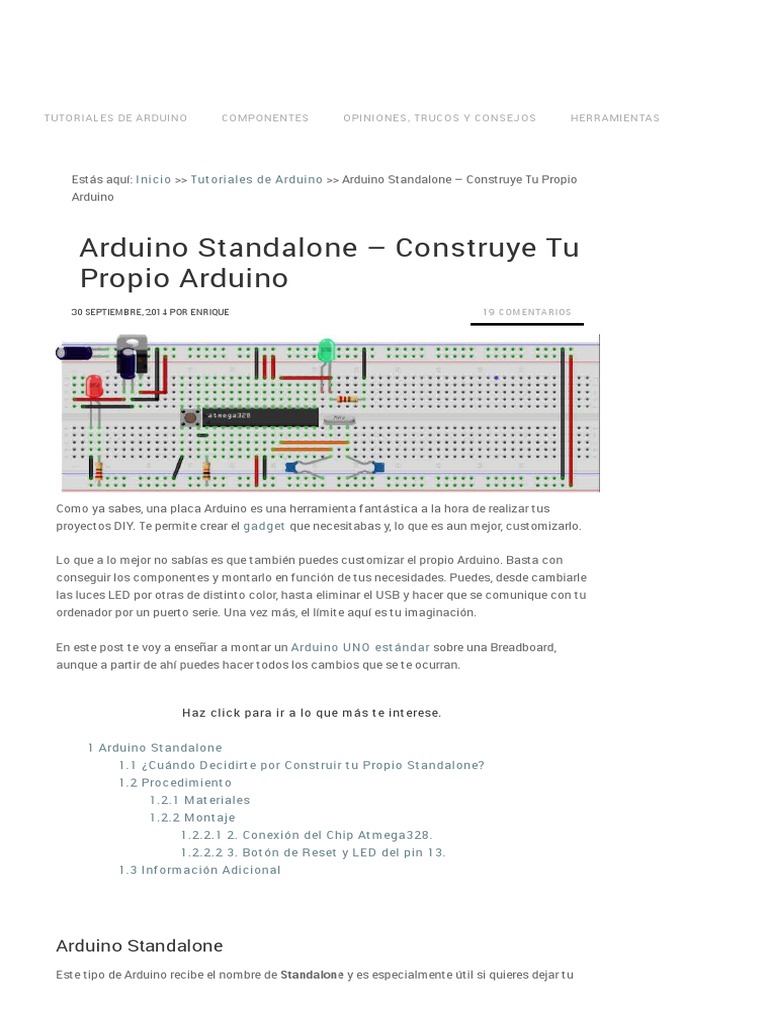 TUTORIALES DE ARDUINO COMPONENTES OPINIONES, TRUCOS Y CONSEJOS HERRAMIENTAS

Estás aquí: Inicio >> Tutoriales de Arduino >> Arduino Standalone – Construye Tu Propio Arduino

Arduino Standalone – Construye Tu Propio Arduino

30 SEPTIEMBRE, 2014 POR ENRIQUE

19 COMENTARIOS

atmega328

Como ya sabes, una placa Arduino es una herramienta fantástica a la hora de realizar tus proyectos DIY. Te permite crear el gadget que necesitabas y, lo que es aun mejor, customizarlo.

Lo que a lo mejor no sabías es que también puedes customizar el propio Arduino. Basta con conseguir los componentes y montarlo en función de tus necesidades. Puedes, desde cambiarle las luces LED por otras de distinto color, hasta eliminar el USB y hacer que se comunique con tu ordenador por un puerto serie. Una vez más, el límite aquí es tu imaginación.

En este post te voy a enseñar a montar un Arduino UNO estándar sobre una Breadboard, aunque a partir de ahí puedes hacer todos los cambios que se te ocurran.

Haz click para ir a lo que más te interese.

1 Arduino Standalone
1.1 ¿Cuándo Decidirte por Construir tu Propio Standalone?
1.2 Procedimiento
1.2.1 Materiales
1.2.2 Montaje
1.2.2.1 2. Conexión del Chip Atmega328.
1.2.2.2 3. Botón de Reset y LED del pin 13.
1.3 Información Adicional

Arduino Standalone

Este tipo de Arduino recibe el nombre de Standalone y es especialmente útil si quieres dejar tu